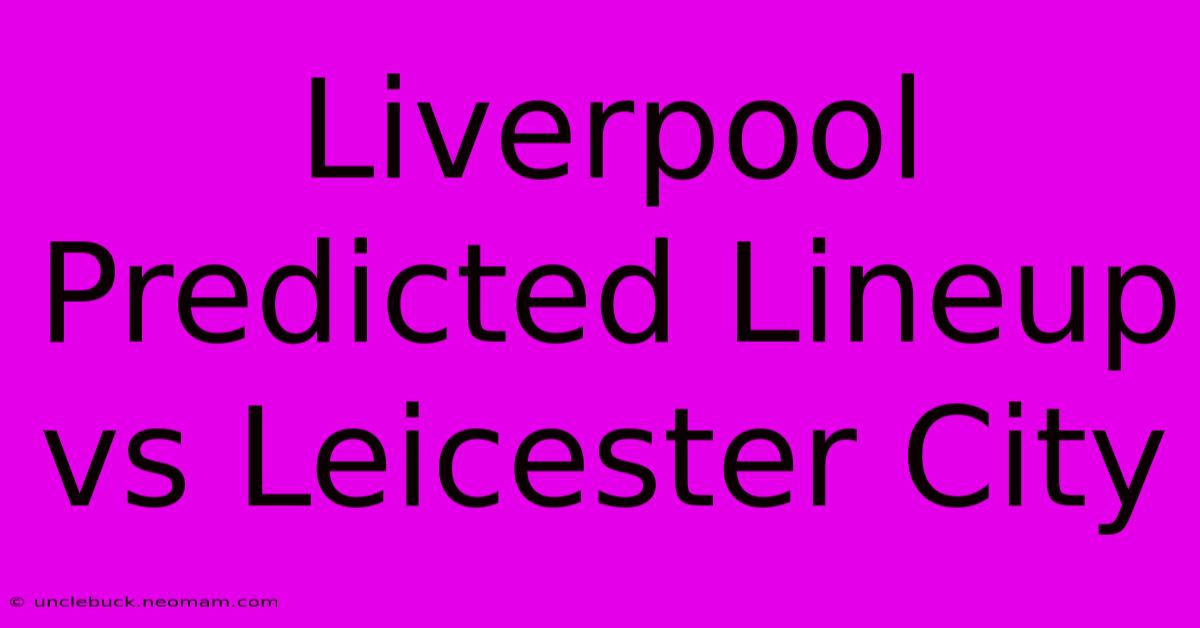 Liverpool Predicted Lineup vs Leicester City

© unclebuck.neomam.com